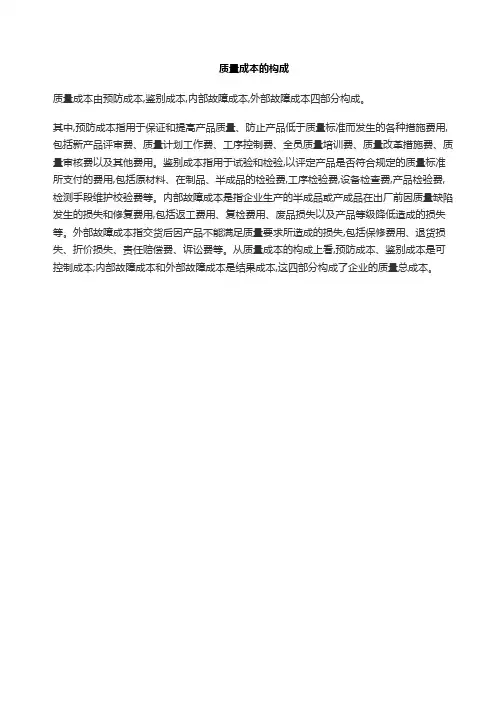 质量成本的构成

质量成本由预防成本,鉴别成本,内部故障成本,外部故障成本四部分构成。

其中,预防成本指用于保证和提高产品质量、防止产品低于质量标准而发生的各种措施费用,包括新产品评审费、质量计划工作费、工序控制费、全员质量培训费、质量改革措施费、质量审核费以及其他费用。鉴别成本指用于试验和检验,以评定产品是否符合规定的质量标准所支付的费用,包括原材料、在制品、半成品的检验费,工序检验费,设备检查费,产品检验费,检测手段维护校验费等。内部故障成本是指企业生产的半成品或产成品在出厂前因质量缺陷发生的损失和修复费用,包括返工费用、复检费用、废品损失以及产品等级降低造成的损失等。外部故障成本指交货后因产品不能满足质量要求所造成的损失,包括保修费用、退货损失、折价损失、责任赔偿费、诉讼费等。从质量成本的构成上看,预防成本、鉴别成本是可控制成本;内部故障成本和外部故障成本是结果成本,这四部分构成了企业的质量总成本。